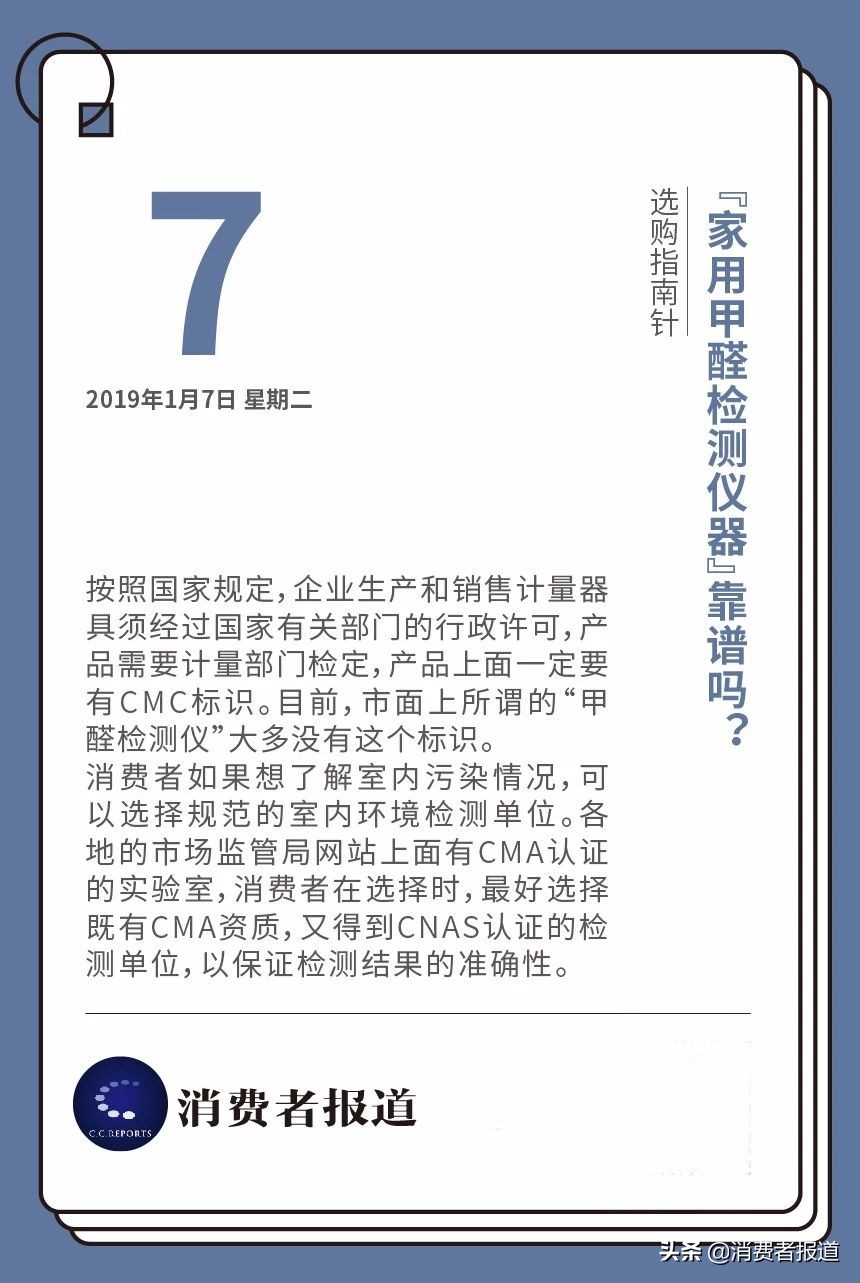 7

2019年1月7日 星期二

『家用甲醛检测仪器』靠谱吗？

选购指南针

按照国家规定，企业生产和销售计量器具须经过国家有关部门的行政许可，产品需要计量部门检定，产品上面一定要有CMC标识。目前，市面上所谓的“甲醛检测仪”大多没有这个标识。
消费者如果想了解室内污染情况，可以选择规范的室内环境检测单位。各地的市场监管局网站上面有CMA认证的实验室，消费者在选择时，最好选择既有CMA资质，又得到CNAS认证的检测单位，以保证检测结果的准确性。

C.C.REPORTS
消费者报道

头条 @消费者报道